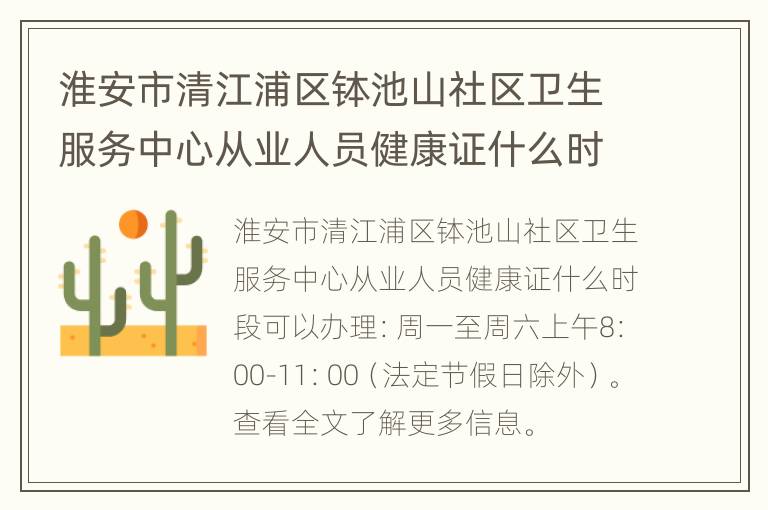 淮安市清江浦区钵池山社区卫生服务中心从业人员健康证什么时

淮安市清江浦区钵池山社区卫生服务中心从业人员健康证什么时段可以办理: 周一至周六上午8: 00-11: 00（法定节假日除外）。查看全文了解更多信息。